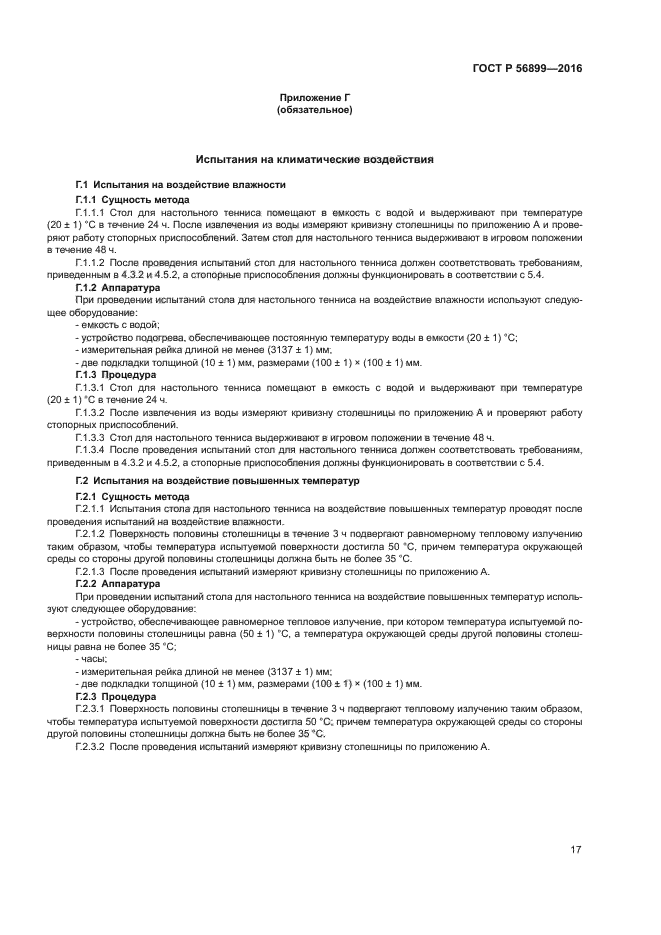 ГОСТ Р 56899—2016

Приложение Г
(обязательное)

Испытания на климатические воздействия

Г.1 Испытания на воздействие влажности

Г.1.1 Сущность метода

Г.1.1.1 Стол для настольного тенниса помещают в емкость с водой и выдерживают при температуре (20 ± 1) °С в течение 24 ч. После извлечения из воды измеряют кривизну столешницы по приложению А и проверяют работу стопорных приспособлений. Затем стол для настольного тенниса выдерживают в игровом положении в течение 48 ч.

Г.1.1.2 После проведения испытаний стол для настольного тенниса должен соответствовать требованиям, приведенным в 4.3.2 и 4.5.2, а стопорные приспособления должны функционировать в соответствии с 5.4.

Г.1.2 Аппаратура

При проведении испытаний стола для настольного тенниса на воздействие влажности используют следующее оборудование:

- емкость с водой;

- устройство подогрева, обеспечивающее постоянную температуру воды в емкости (20 ± 1) °С;

- измерительная рейка длиной не менее (3137 ± 1) мм;

- две подкладки толщиной (10 ± 1) мм, размерами (100 ± 1) × (100 ± 1) мм.

Г.1.3 Процедура

Г.1.3.1 Стол для настольного тенниса помещают в емкость с водой и выдерживают при температуре (20 ± 1) °С в течение 24 ч.

Г.1.3.2 После извлечения из воды измеряют кривизну столешницы по приложению А и проверяют работу стопорных приспособлений.

Г.1.3.3 Стол для настольного тенниса выдерживают в игровом положении в течение 48 ч.

Г.1.3.4 После проведения испытаний стол для настольного тенниса должен соответствовать требованиям, приведенным в 4.3.2 и 4.5.2, а стопорные приспособления должны функционировать в соответствии с 5.4.

Г.2 Испытания на воздействие повышенных температур

Г.2.1 Сущность метода

Г.2.1.1 Испытания стола для настольного тенниса на воздействие повышенных температур проводят после проведения испытаний на воздействие влажности.

Г.2.1.2 Поверхность половины столешницы в течение 3 ч подвергают равномерному тепловому излучению таким образом, чтобы температура испытуемой поверхности достигла 50 °С, причем температура окружающей среды со стороны другой половины столешницы должна быть не более 35 °С.

Г.2.1.3 После проведения испытаний измеряют кривизну столешницы по приложению А.

Г.2.2 Аппаратура

При проведении испытаний стола для настольного тенниса на воздействие повышенных температур используют следующее оборудование:

- устройство, обеспечивающее равномерное тепловое излучение, при котором температура испытуемой поверхности половины столешницы равна (50 ± 1) °С, а температура окружающей среды другой половины столешницы равна не более 35 °С;

- часы;

- измерительная рейка длиной не менее (3137 ± 1) мм;

- две подкладки толщиной (10 ± 1) мм, размерами (100 ± 1) × (100 ± 1) мм.

Г.2.3 Процедура

Г.2.3.1 Поверхность половины столешницы в течение 3 ч подвергают тепловому излучению таким образом, чтобы температура испытуемой поверхности достигла 50 °С; причем температура окружающей среды со стороны другой половины столешницы должна быть не более 35 °С.

Г.2.3.2 После проведения испытаний измеряют кривизну столешницы по приложению А.

17